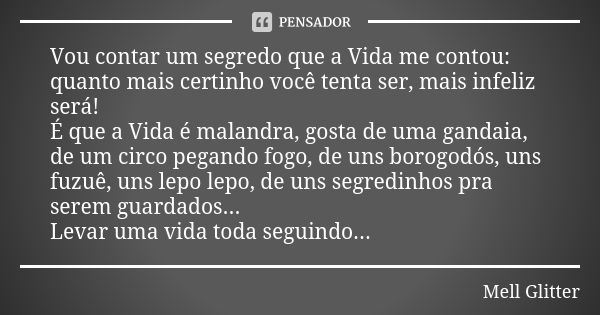 PENSADOR

Vou contar um segredo que a Vida me contou: quanto mais certinho você tenta ser, mais infeliz será!
É que a Vida é malandra, gosta de uma gandaia, de um circo pegando fogo, de uns borogodós, uns fuzuê, uns lepo lepo, de uns segredinhos pra serem guardados...
Levar uma vida toda seguindo...

Mell Glitter